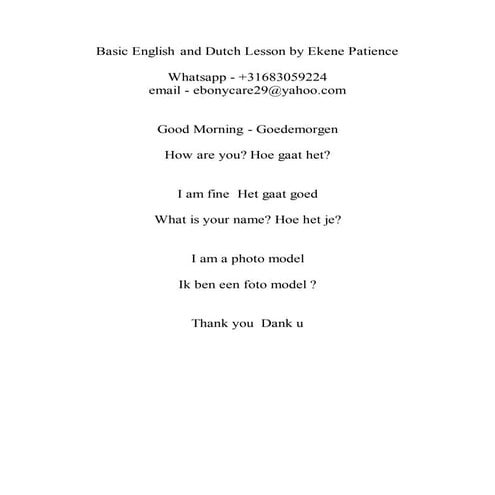 Basic English and Dutch Lesson by Ekene Patience

Whatsapp - +31683059224
email - ebonycare29@yahoo.com

Good Morning - Goedemorgen

How are you? Hoe gaat het?

I am fine  Het gaat goed

What is your name? Hoe het je?

I am a photo model

Ik ben een foto model ?

Thank you  Dank u